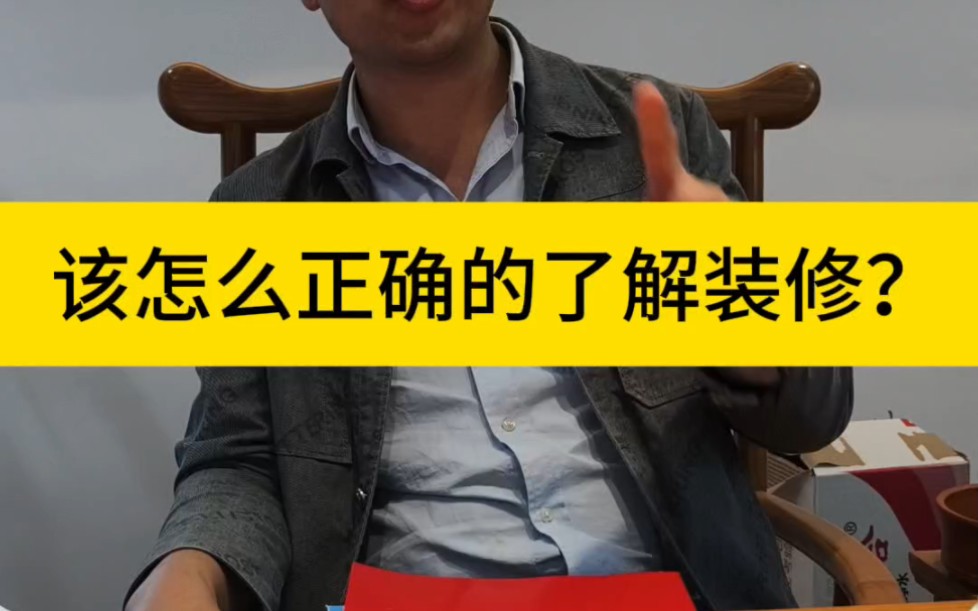 该怎么正确的了解装修?